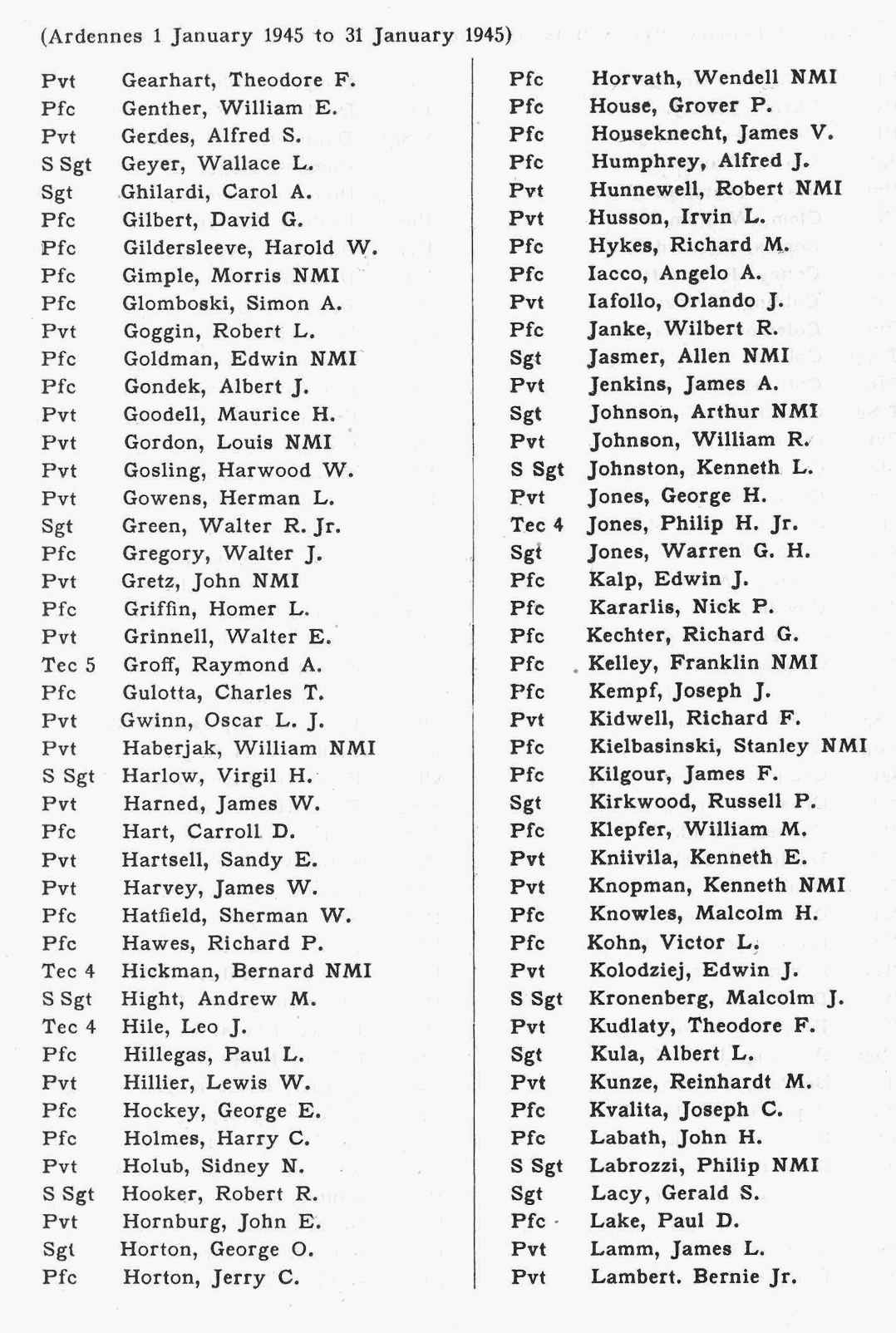 (Ardennes 1 January 1945 to 31 January 1945)

Pvt Gearhart, Theodore F.
Pfc Genther, William E.
Pvt Gerdes, Alfred S.
S Sgt Geyer, Wallace L.
Sgt Ghilardi, Carol A.
Pfc Gilbert, David G.
Pfc Gildersleeve, Harold W.
Pfc Gimple, Morris NMI
Pfc Glomboski, Simon A.
Pvt Goggin, Robert L.
Pfc Goldman, Edwin NMI
Pfc Gondek, Albert J.
Pvt Goodell, Maurice H.
Pvt Gordon, Louis NMI
Pvt Gosling, Harwood W.
Pvt Gowens, Herman L.
Sgt Green, Walter R. Jr.
Pfc Gregory, Walter J.
Pvt Gretz, John NMI
Pfc Griffin, Homer L.
Pvt Grinnell, Walter E.
Tec 5 Groff, Raymond A.
Pfc Gulotta, Charles T.
Pvt Gwinn, Oscar L. J.
Pvt Haberjak, William NMI
S Sgt Harlow, Virgil H.
Pvt Harned, James W.
Pfc Hart, Carroll D.
Pvt Hartsell, Sandy E.
Pvt Harvey, James W.
Pfc Hatfield, Sherman W.
Pfc Hawes, Richard P.
Tec 4 Hickman, Bernard NMI
S Sgt Hight, Andrew M.
Tec 4 Hile, Leo J.
Pfc Hillegas, Paul L.
Pvt Hillier, Lewis W.
Pfc Hockey, George E.
Pfc Holmes, Harry C.
Pvt Holub, Sidney N.
S Sgt Hooker, Robert R.
Pvt Hornburg, John E.
Sgt Horton, George O.
Pfc Horton, Jerry C.

Pfc Horvath, Wendell NMI
Pfc House, Grover P.
Pfc Houseknecht, James V.
Pfc Humphrey, Alfred J.
Pvt Hunnewell, Robert NMI
Pvt Husson, Irvin L.
Pfc Hykes, Richard M.
Pfc Iacco, Angelo A.
Pvt Iafollo, Orlando J.
Pfc Janke, Wilbert R.
Sgt Jasmer, Allen NMI
Pvt Jenkins, James A.
Sgt Johnson, Arthur NMI
Pvt Johnson, William R.
S Sgt Johnston, Kenneth L.
Pvt Jones, George H.
Tec 4 Jones, Philip H. Jr.
Sgt Jones, Warren G. H.
Pfc Kalp, Edwin J.
Pfc Kararlis, Nick P.
Pfc Kechter, Richard G.
Pfc Kelley, Franklin NMI
Pfc Kempf, Joseph J.
Pvt Kidwell, Richard F.
Pfc Kielbasinski, Stanley NMI
Pfc Kilgour, James F.
Sgt Kirkwood, Russell P.
Pfc Klepfer, William M.
Pvt Kniivila, Kenneth E.
Pvt Knopman, Kenneth NMI
Pfc Knowles, Malcolm H.
Pfc Kohn, Victor L.
Pvt Kolodziej, Edwin J.
S Sgt Kronenberg, Malcolm J.
Pvt Kudlaty, Theodore F.
Sgt Kula, Albert L.
Pvt Kunze, Reinhardt M.
Pfc Kvalita, Joseph C.
Pfc Labath, John H.
S Sgt Labrozzi, Philip NMI
Sgt Lacy, Gerald S.
Pfc Lake, Paul D.
Pvt Lamm, James L.
Pvt Lambert. Bernie Jr.